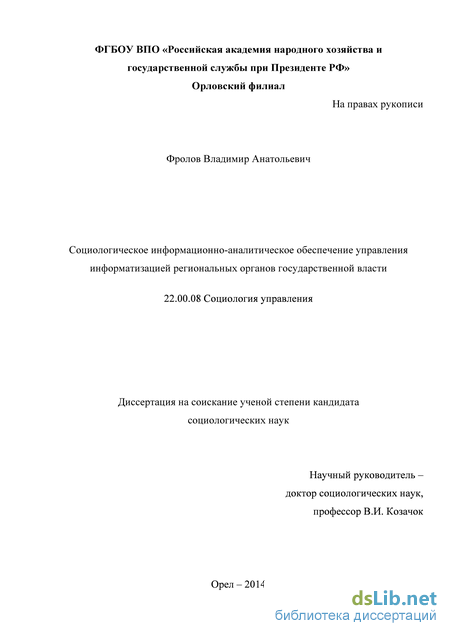 ФГБОУ ВПО «Российская академия народного хозяйства и государственной службы при Президенте РФ»
Орловский филиал

На правах рукописи

Фролов Владимир Анатольевич

Социологическое информационно-аналитическое обеспечение управления информатизацией региональных органов государственной власти

22.00.08 Социология управления

Диссертация на соискание ученой степени кандидата социологических наук

Научный руководитель – доктор социологических наук, профессор В.И. Козачок

Орел – 2014

dsLib.net
библиотека диссертаций